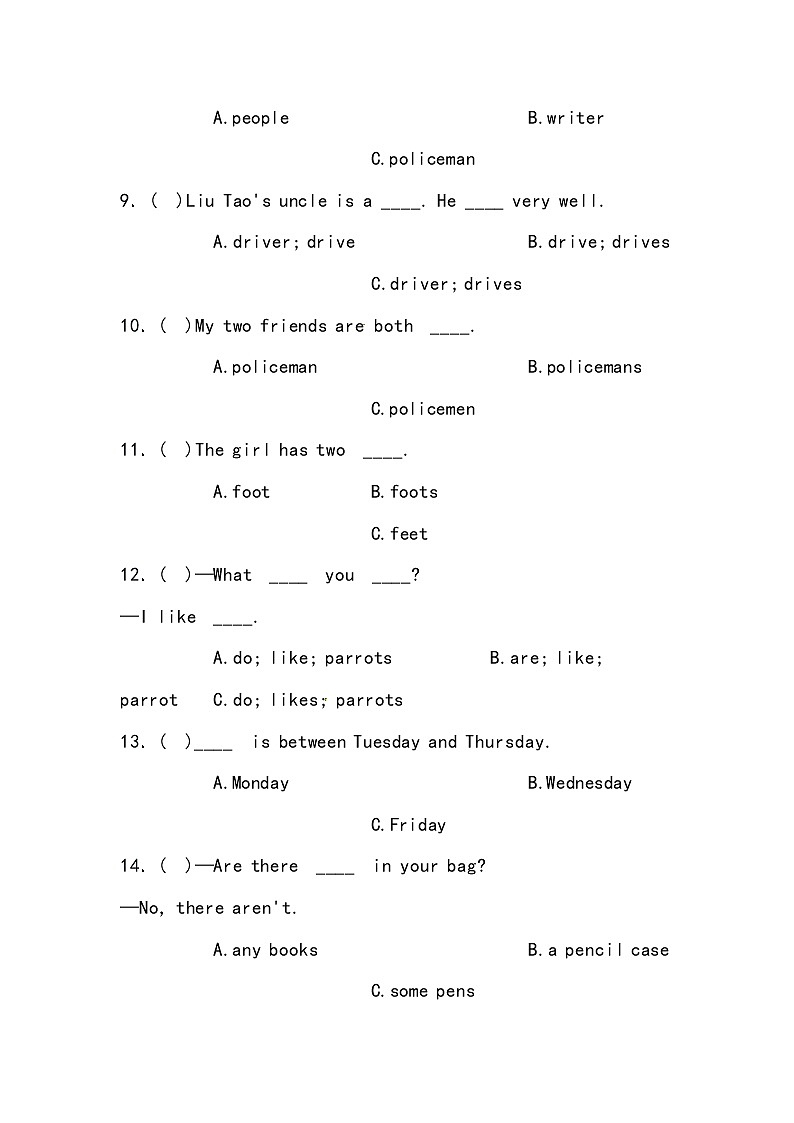 A.people B.writer

C.policeman

9. ( )Liu Tao's uncle is a ____. He ____ very well.

A.driver; drive B.drive; drives

C.driver; drives

10. ( )My two friends are both ____.

A.policeman B.policemans

C.policemen

11. ( )The girl has two ____.

A.foot B.foots

C.feet

12. ( )—What ____ you ____?

—I like ____.

A.do; like; parrots B.are; like; parrot C.do; likes; parrots

13. ( )____ is between Tuesday and Thursday.

A.Monday B.Wednesday

C.Friday

14. ( )—Are there ____ in your bag?

—No, there aren't.

A.any books B.a pencil case

C.some pens